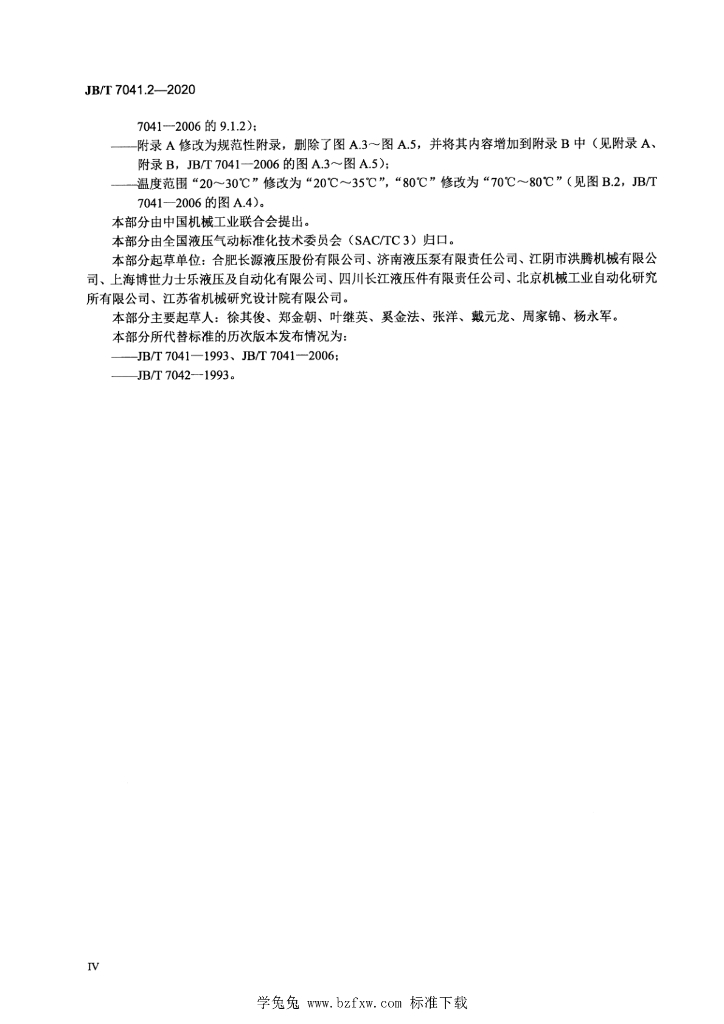 JB/T 7041.2—2020

7041—2006 的 9.1.2）；
——附录 A 修改为规范性附录，删除了图 A.3～图 A.5，并将其内容增加到附录 B 中（见附录 A、附录 B，JB/T 7041—2006 的图 A.3～图 A.5）；
——温度范围“20～30℃”修改为“20℃～35℃”，“80℃”修改为“70℃～80℃”（见图 B.2，JB/T 7041—2006 的图 A.4）。

本部分由中国机械工业联合会提出。

本部分由全国液压气动标准化技术委员会（SAC/TC 3）归口。

本部分起草单位：合肥长源液压股份有限公司、济南液压泵有限责任公司、江阴市洪腾机械有限公司、上海博世力士乐液压及自动化有限公司、四川长江液压件有限责任公司、北京机械工业自动化研究所有限公司、江苏省机械研究设计院有限公司。

本部分主要起草人：徐其俊、郑金朝、叶继英、奚金法、张洋、戴元龙、周家锦、杨永军。

本部分所代替标准的历次版本发布情况为：
——JB/T 7041—1993、JB/T 7041—2006；
——JB/T 7042—1993。

IV

学兔兔 www.bzfxw.com 标准下载